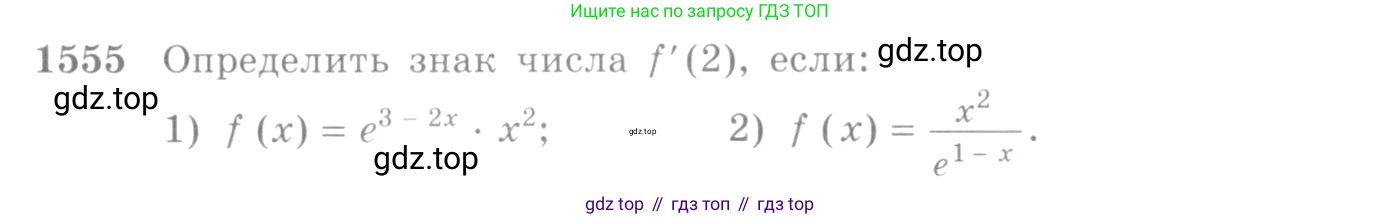 Ищите нас по запросу ГДЗ ТОП

1555 Определить знак числа $f'(2)$, если: gdz.top

gdz.top

1) $f(x) = e^{3-2x} \cdot x^2$; gdz.top 2) $f(x) = \frac{x^2}{e^{1-x}}$.

gdz.top

gdz top // гдз топ // гдз top